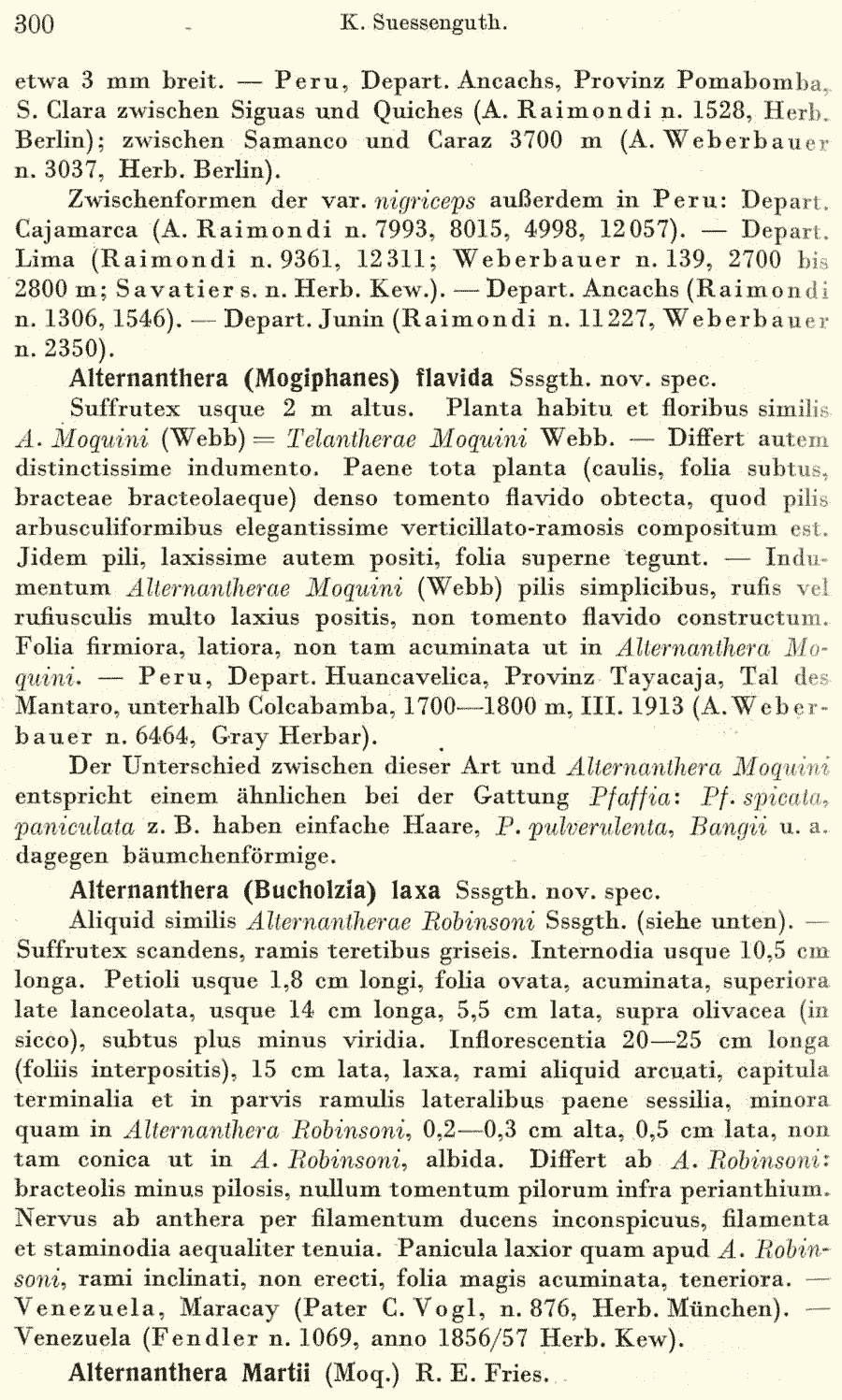 300 K. Suessenguth.

etwa 3 mm breit. — Peru, Depart. Ancachs, Provinz Pomabomba, S. Clara zwischen Siguas und Quiches (A. Raimondi n. 1528, Herb. Berlin); zwischen Samanco und Caraz 3700 m (A. Weberbauer n. 3037, Herb. Berlin).

Zwischenformen der var. nigriceps außerdem in Peru: Depart. Cajamarca (A. Raimondi n. 7993, 8015, 4998, 12057). — Depart. Lima (Raimondi n. 9361, 12311; Weberbauer n. 139, 2700 bis 2800 m; Savatier s. n. Herb. Kew.). — Depart. Ancachs (Raimondi n. 1306, 1546). — Depart. Junin (Raimondi n. 11227, Weberbauer n. 2350).

Alternanthera (Mogiphanes) flavida Sssgth. nov. spec.

Suffrutex usque 2 m altus. Planta habitu et floribus similis A. Moquini (Webb) = Telantherae Moquini Webb. — Differt autem distinctissime indumento. Paene tota planta (caulis, folia subtus, bracteae bracteolaeque) denso tomento flavido obtecta, quod pilis arbusculiformibus elegantissime verticillato-ramosis compositum est. Jidem pili, laxissime autem positi, folia superne tegunt. — Indumentum Alternantherae Moquini (Webb) pilis simplicibus, rufis vel rufiusculis multo laxius positis, non tomento flavido constructum. Folia firmiora, latiora, non tam acuminata ut in Alternanthera Moquini. — Peru, Depart. Huancavelica, Provinz Tayacaja, Tal des Mantaro, unterhalb Colcabamba, 1700—1800 m, III. 1913 (A. Weberbauer n. 6464, Gray Herbar).

Der Unterschied zwischen dieser Art und Alternanthera Moquini entspricht einem ähnlichen bei der Gattung Pfaffia: Pf. spicata, paniculata z. B. haben einfache Haare, P. pulverulenta, Bangii u. a. dagegen bäumchenförmige.

Alternanthera (Bucholzia) laxa Sssgth. nov. spec.

Aliquid similis Alternantherae Robinsoni Sssgth. (siehe unten). — Suffrutex scandens, ramis teretibus griseis. Internodia usque 10,5 cm longa. Petioli usque 1,8 cm longi, folia ovata, acuminata, superiora late lanceolata, usque 14 cm longa, 5,5 cm lata, supra olivacea (in sicco), subtus plus minus viridia. Inflorescentia 20—25 cm longa (foliis interpositis), 15 cm lata, laxa, rami aliquid arcuati, capitula terminalia et in parvis ramulis lateralibus paene sessilia, minora quam in Alternanthera Robinsoni, 0,2—0,3 cm alta, 0,5 cm lata, non tam conica ut in A. Robinsoni, albida. Differt ab A. Robinsoni: bracteolis minus pilosis, nullum tomentum pilorum infra perianthium. Nervus ab anthera per filamentum ducens inconspicuus, filamenta et staminodia aequaliter tenuia. Panicula laxior quam apud A. Robinsoni, rami inclinati, non erecti, folia magis acuminata, teneriora. — Venezuela, Maracay (Pater C. Vogl, n. 876, Herb. München). — Venezuela (Fendler n. 1069, anno 1856/57 Herb. Kew).

Alternanthera Martii (Moq.) R. E. Fries.